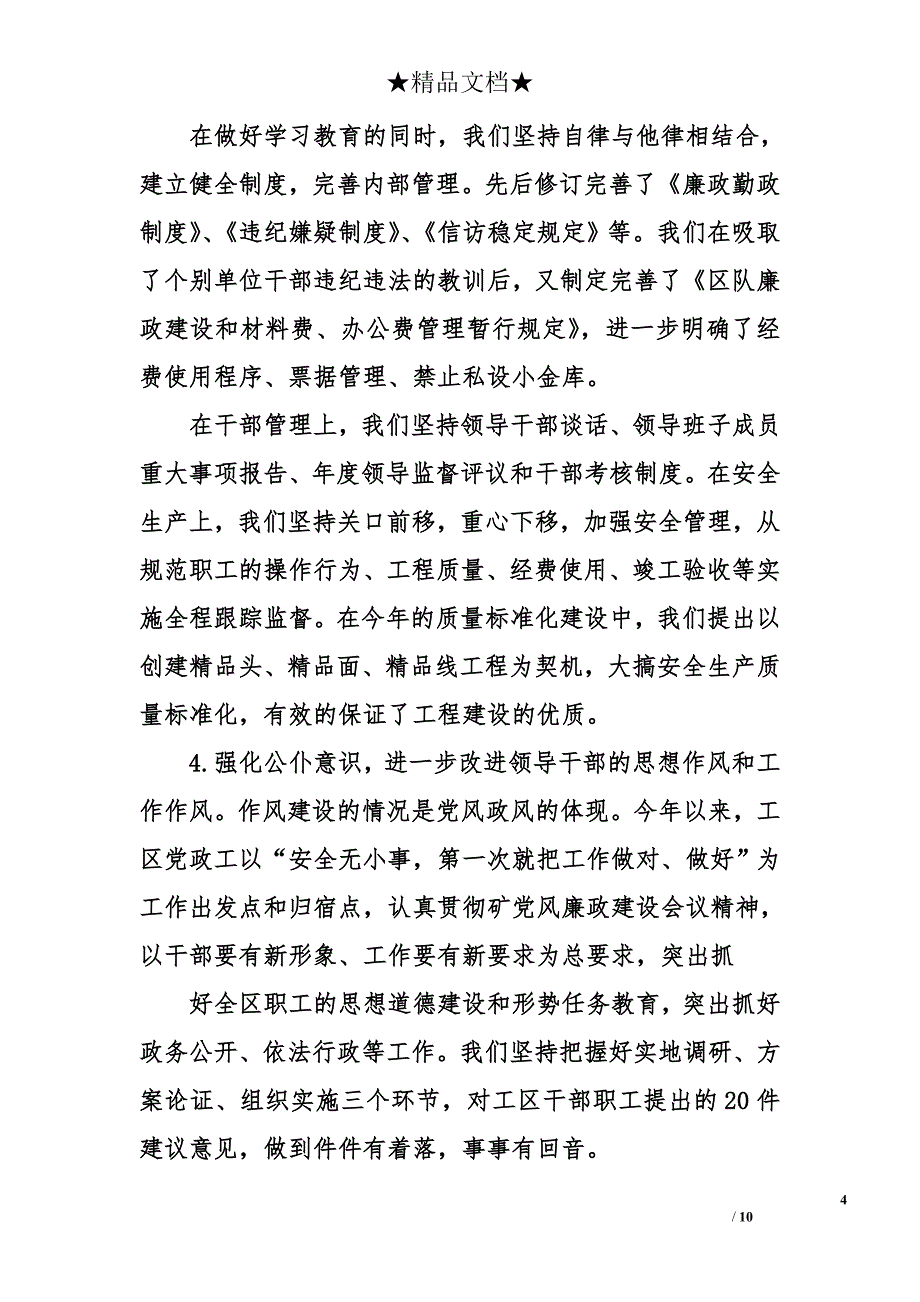 ★精品文档★

在做好学习教育的同时，我们坚持自律与他律相结合，建立健全制度，完善内部管理。先后修订完善了《廉政勤政制度》、《违纪嫌疑制度》、《信访稳定规定》等。我们在吸取了个别单位干部违纪违法的教训后，又制定完善了《区队廉政建设和材料费、办公费管理暂行规定》，进一步明确了经费使用程序、票据管理、禁止私设小金库。

在干部管理上，我们坚持领导干部谈话、领导班子成员重大事项报告、年度领导监督评议和干部考核制度。在安全生产上，我们坚持关口前移，重心下移，加强安全管理，从规范职工的操作行为、工程质量、经费使用、竣工验收等实施全程跟踪监督。在今年的质量标准化建设中，我们提出以创建精品头、精品面、精品线工程为契机，大搞安全生产质量标准化，有效的保证了工程建设的优质。

4.强化公仆意识，进一步改进领导干部的思想作风和工作作风。作风建设的情况是党风政风的体现。今年以来，工区党政工以“安全无小事，第一次就把工作做对、做好”为工作出发点和归宿点，认真贯彻矿党风廉政建设会议精神，以干部要有新形象、工作要有新要求为总要求，突出抓

好全区职工的思想道德建设和形势任务教育，突出抓好政务公开、依法行政等工作。我们坚持把握好实地调研、方案论证、组织实施三个环节，对工区干部职工提出的20件建议意见，做到件件有着落，事事有回音。

4
/ 10